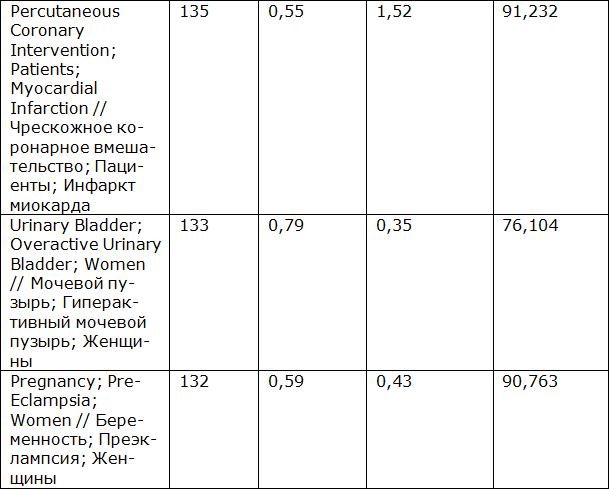 | Percutaneous Coronary Intervention; Patients; Myocardial Infarction // Чрескожное коронарное вмешательство; Пациенты; Инфаркт миокарда | 135 | 0,55 | 1,52 | 91,232 |
|---|---|---|---|---|
| Urinary Bladder; Overactive Urinary Bladder; Women // Мочевой пузырь; Гиперактивный мочевой пузырь; Женщины | 133 | 0,79 | 0,35 | 76,104 |
| Pregnancy; Pre-Eclampsia; Women // Беременность; Преэклампсия; Женщины | 132 | 0,59 | 0,43 | 90,763 |